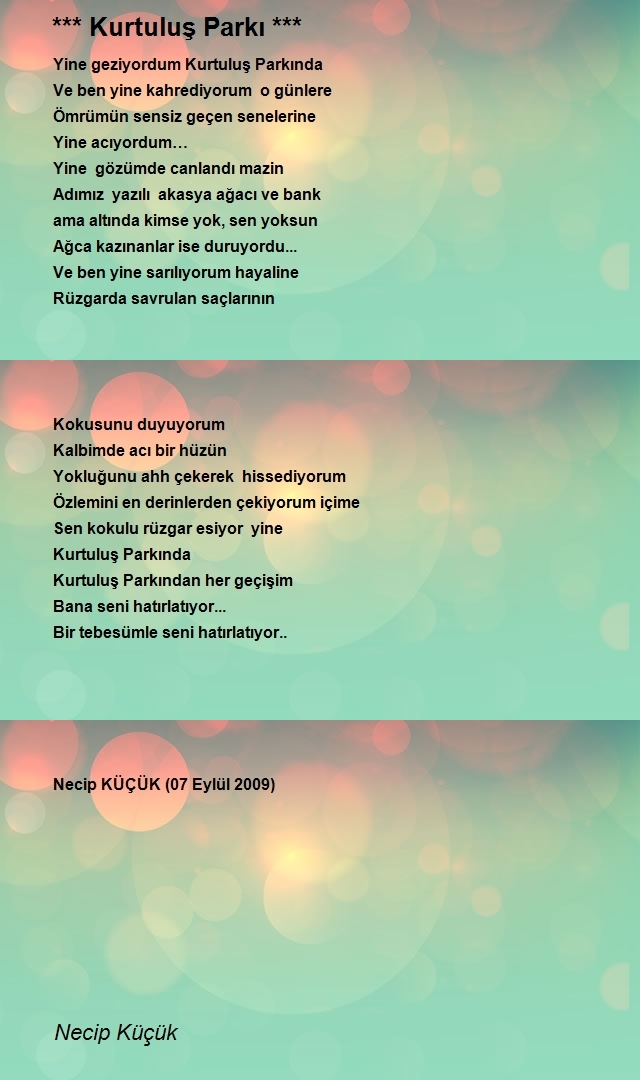 *** Kurtuluş Parkı ***

Yine geziyordum Kurtuluş Parkında
Ve ben yine kahrediyorum o günlere
Ömrümün sensiz geçen senelerine
Yine acıyordum…
Yine gözümde canlandı mazin
Adımız yazılı akasya ağacı ve bank
ama altında kimse yok, sen yoksun
Ağca kazınanlar ise duruyordu...
Ve ben yine sarılıyorum hayaline
Rüzgarda savrulan saçlarının

Kokusunu duyuyorum
Kalbimde acı bir hüzün
Yokluğunu ahh çekerek hissediyorum
Özlemini en derinlerden çekiyorum içime
Sen kokulu rüzgar esiyor yine
Kurtuluş Parkında
Kurtuluş Parkından her geçişim
Bana seni hatırlatıyor...
Bir tebesümle seni hatırlatıyor..

Necip KÜÇÜK (07 Eylül 2009)

Necip Küçük